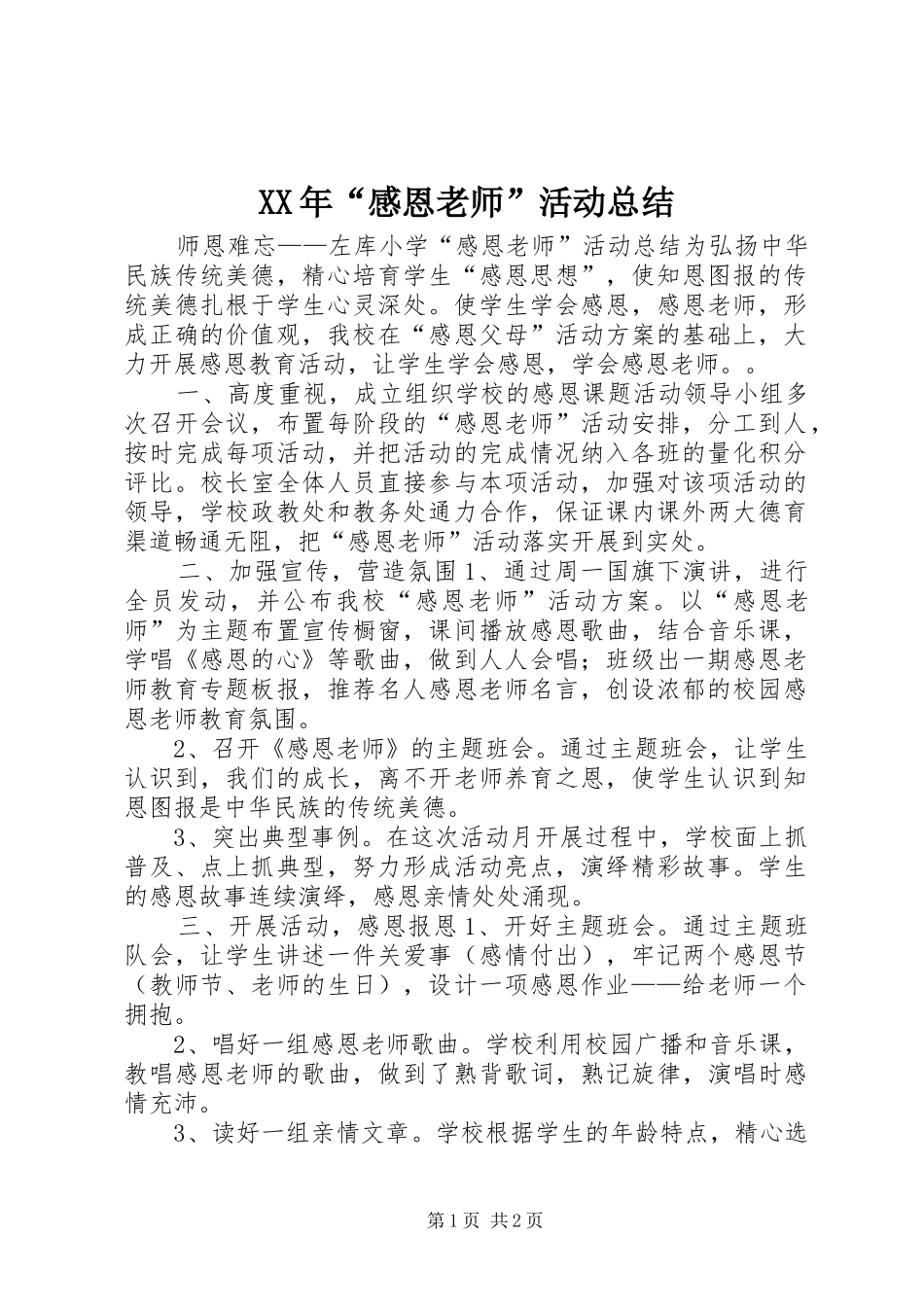 XX年“感恩老师”活动总结

师恩难忘——左库小学“感恩老师”活动总结为弘扬中华民族传统美德，精心培育学生“感恩思想”，使知恩图报的传统美德扎根于学生心灵深处。使学生学会感恩，感恩老师，形成正确的价值观，我校在“感恩父母”活动方案的基础上，大力开展感恩教育活动，让学生学会感恩，学会感恩老师。。

一、高度重视，成立组织学校的感恩课题活动领导小组多次召开会议，布置每阶段的“感恩老师”活动安排，分工到人，按时完成每项活动，并把活动的完成情况纳入各班的量化积分评比。校长室全体人员直接参与本项活动，加强对该项活动的领导，学校政教处和教务处通力合作，保证课内课外两大德育渠道畅通无阻，把“感恩老师”活动落实开展到实处。

二、加强宣传，营造氛围1、通过周一国旗下演讲，进行全员发动，并公布我校“感恩老师”活动方案。以“感恩老师”为主题布置宣传橱窗，课间播放感恩歌曲，结合音乐课，学唱《感恩的心》等歌曲，做到人人会唱；班级出一期感恩老师教育专题板报，推荐名人感恩老师名言，创设浓郁的校园感恩老师教育氛围。

2、召开《感恩老师》的主题班会。通过主题班会，让学生认识到，我们的成长，离不开老师养育之恩，使学生认识到知恩图报是中华民族的传统美德。

3、突出典型事例。在这次活动月开展过程中，学校面上抓普及、点上抓典型，努力形成活动亮点，演绎精彩故事。学生的感恩故事连续演绎，感恩亲情处处涌现。

三、开展活动，感恩报恩1、开好主题班会。通过主题班队会，让学生讲述一件关爱事（感情付出），牢记两个感恩节（教师节、老师的生日），设计一项感恩作业——给老师一个拥抱。

2、唱好一组感恩老师歌曲。学校利用校园广播和音乐课，教唱感恩老师的歌曲，做到了熟背歌词，熟记旋律，演唱时感情充沛。

3、读好一组亲情文章。学校根据学生的年龄特点，精心选

第1页 共2页